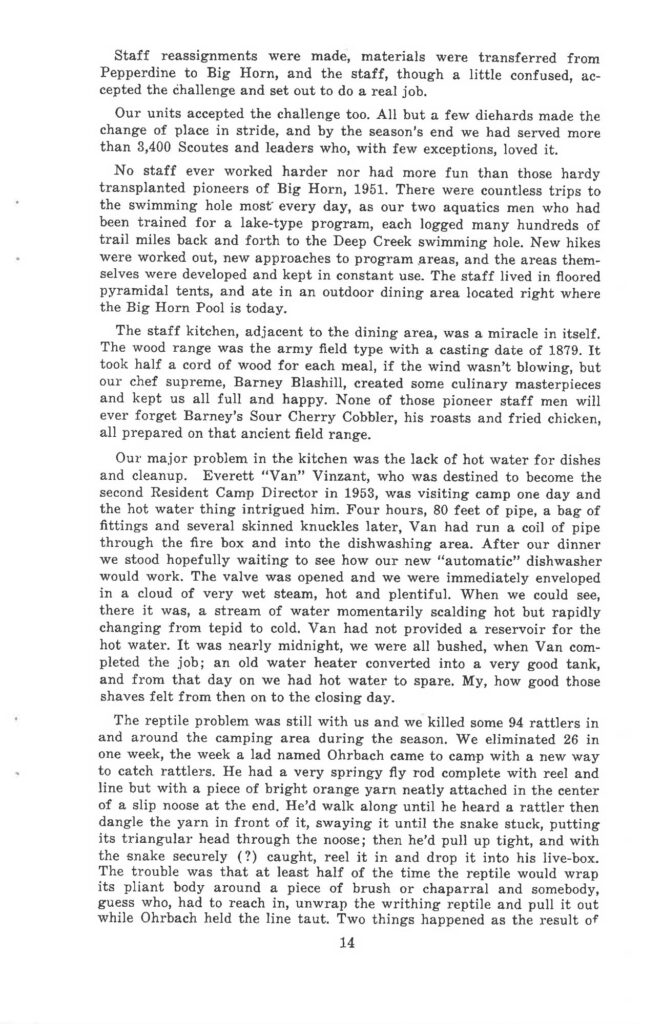 Staff reassignments were made, materials were transferred from Pepperdine to Big Horn, and the staff, though a little confused, accepted the challenge and set out to do a real job.

Our units accepted the challenge too. All but a few diehards made the change of place in stride, and by the season's end we had served more than 3,400 Scoutes and leaders who, with few exceptions, loved it.

No staff ever worked harder nor had more fun than those hardy transplanted pioneers of Big Horn, 1951. There were countless trips to the swimming hole most every day, as our two aquatics men who had been trained for a lake-type program, each logged many hundreds of trail miles back and forth to the Deep Creek swimming hole. New hikes were worked out, new approaches to program areas, and the areas themselves were developed and kept in constant use. The staff lived in floored pyramidal tents, and ate in an outdoor dining area located right where the Big Horn Pool is today.

The staff kitchen, adjacent to the dining area, was a miracle in itself. The wood range was the army field type with a casting date of 1879. It took half a cord of wood for each meal, if the wind wasn't blowing, but our chef supreme, Barney Blashill, created some culinary masterpieces and kept us all full and happy. None of those pioneer staff men will ever forget Barney's Sour Cherry Cobbler, his roasts and fried chicken, all prepared on that ancient field range.

Our major problem in the kitchen was the lack of hot water for dishes and cleanup. Everett "Van" Vinzant, who was destined to become the second Resident Camp Director in 1953, was visiting camp one day and the hot water thing intrigued him. Four hours, 80 feet of pipe, a bag of fittings and several skinned knuckles later, Van had run a coil of pipe through the fire box and into the dishwashing area. After our dinner we stood hopefully waiting to see how our new "automatic" dishwasher would work. The valve was opened and we were immediately enveloped in a cloud of very wet steam, hot and plentiful. When we could see, there it was, a stream of water momentarily scalding hot but rapidly changing from tepid to cold. Van had not provided a reservoir for the hot water. It was nearly midnight, we were all bushed, when Van completed the job; an old water heater converted into a very good tank, and from that day on we had hot water to spare. My, how good those shaves felt from then on to the closing day.

The reptile problem was still with us and we killed some 94 rattlers in and around the camping area during the season. We eliminated 26 in one week, the week a lad named Ohrbach came to camp with a new way to catch rattlers. He had a very springy fly rod complete with reel and line but with a piece of bright orange yarn neatly attached in the center of a slip noose at the end. He'd walk along until he heard a rattler then dangle the yarn in front of it, swaying it until the snake stuck, putting its triangular head through the noose; then he'd pull up tight, and with the snake securely (?) caught, reel it in and drop it into his live-box. The trouble was that at least half of the time the reptile would wrap its pliant body around a piece of brush or chaparral and somebody, guess who, had to reach in, unwrap the writhing reptile and pull it out while Ohrbach held the line taut. Two things happened as the result of

14